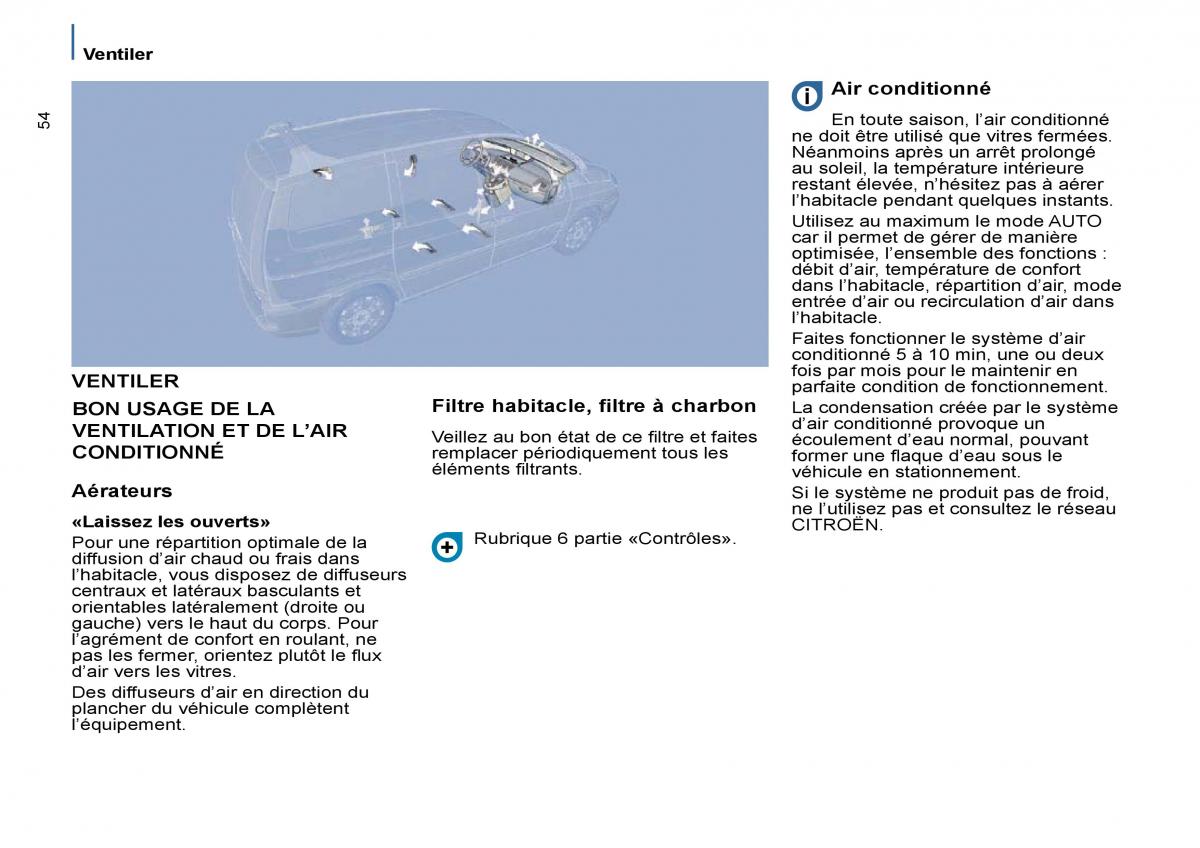 Ventiler

54

VENTILER

BON USAGE DE LA VENTILATION ET DE L'AIR CONDITIONNÉ

Aérateurs

«Laissez les ouverts»

Pour une répartition optimale de la diffusion d'air chaud ou frais dans l'habitacle, vous disposez de diffuseurs centraux et latéraux basculants et orientables latéralement (droite ou gauche) vers le haut du corps. Pour l'agrément de confort en roulant, ne pas les fermer, orientez plutôt le flux d'air vers les vitres.

Des diffuseurs d'air en direction du plancher du véhicule complètent l'équipement.

Filtre habitacle, filtre à charbon

Veillez au bon état de ce filtre et faites remplacer périodiquement tous les éléments filtrants.

Rubrique 6 partie «Contrôles».

Air conditionné

En toute saison, l'air conditionné ne doit être utilisé que vitres fermées. Néanmoins après un arrêt prolongé au soleil, la température intérieure restant élevée, n'hésitez pas à aérer l'habitacle pendant quelques instants.

Utilisez au maximum le mode AUTO car il permet de gérer de manière optimisée, l'ensemble des fonctions : débit d'air, température de confort dans l'habitacle, répartition d'air, mode entrée d'air ou recirculation d'air dans l'habitacle.

Faites fonctionner le système d'air conditionné 5 à 10 min, une ou deux fois par mois pour le maintenir en parfaite condition de fonctionnement.

La condensation créée par le système d'air conditionné provoque un écoulement d'eau normal, pouvant former une flaque d'eau sous le véhicule en stationnement.

Si le système ne produit pas de froid, ne l'utilisez pas et consultez le réseau CITROËN.